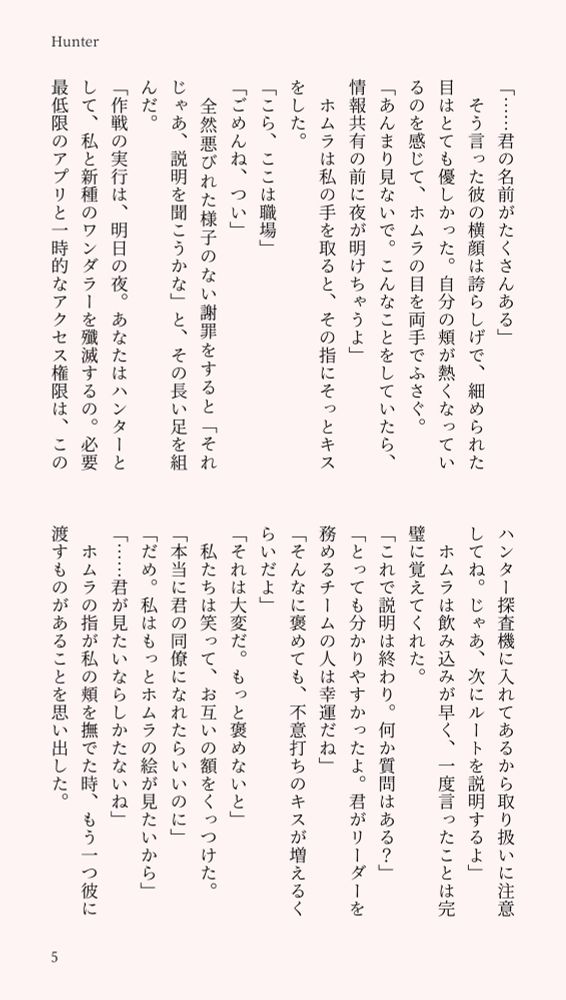 Hunter

「……君の名前がたくさんある」
そう言った彼の横顔は誇らしげで、細められた目はとても優しかった。自分の頬が熱くなっているのを感じて、ホムラの目を両手でふさぐ。
「あんまり見ないで。こんなことをしていたら、情報共有の前に夜が明けちゃうよ」
ホムラは私の手を取ると、その指にそっとキスをした。
「こら、ここは職場」
「ごめんね、つい」
全然悪びれた様子のない謝罪をすると「それじゃあ、説明を聞こうかな」と、その長い足を組んだ。
「作戦の実行は、明日の夜。あなたはハンターとして、私と新種のワンダラーを殲滅するの。必要最低限のアプリと一時的なアクセス権限は、このハンター探査機に入れてあるから取り扱いに注意してね。じゃあ、次にルートを説明するよ」
ホムラは飲み込みが早く、一度言ったことは完璧に覚えてくれた。
「これで説明は終わり。何か質問はある?」
「とっても分かりやすかったよ。君がリーダーを務めるチームの人は幸運だね」
「そんなに褒めても、不意打ちのキスが増えるくらいだよ」
「それは大変だ。もっと褒めないと」
私たちは笑って、お互いの額をくっつけた。
「本当に君の同僚になれたらいいのに」
「だめ。私はもっとホムラの絵が見たいから」
「……君が見たいならしかたないね」
ホムラの指が私の頬を撫でた時、もう一つ彼に渡すものがあることを思い出した。

5